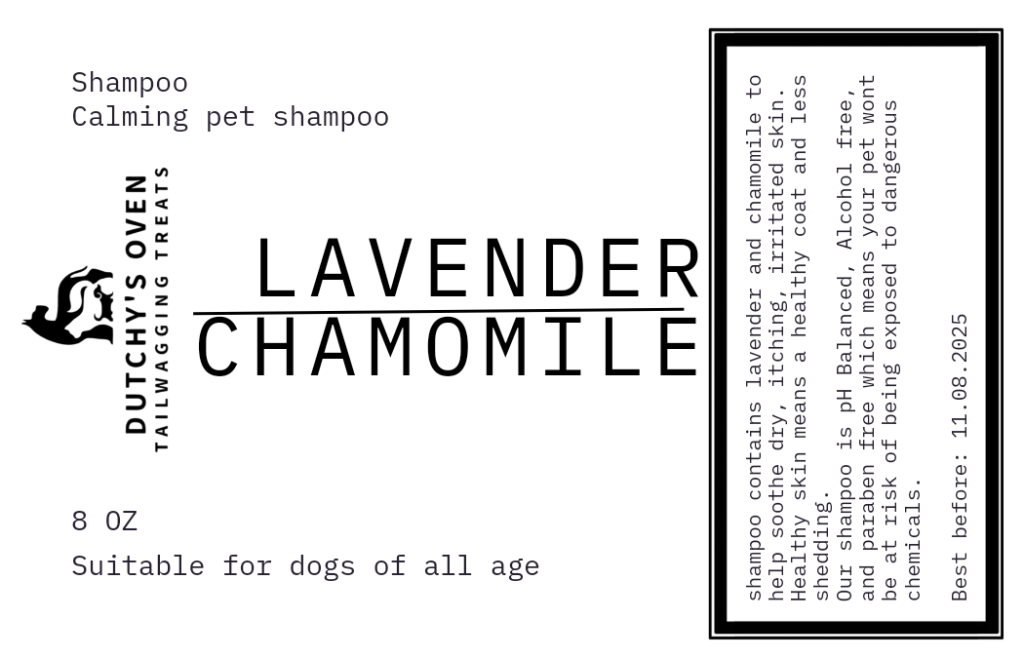 Shampoo
Calming pet shampoo

DUTCHY'S OVEN
TAILWAGGING TREATS

LAVENDER
CHAMOMILE

8 OZ

Suitable for dogs of all age

shampoo contains lavender and chamomile to help soothe dry, itching, irritated skin. Healthy skin means a healthy coat and less shedding.
Our shampoo is pH Balanced, Alcohol free, and paraben free which means your pet wont be at risk of being exposed to dangerous chemicals.

Best before: 11.08.2025